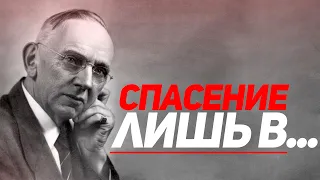 СПАСЕНИЕ
ЛИШЬ В...